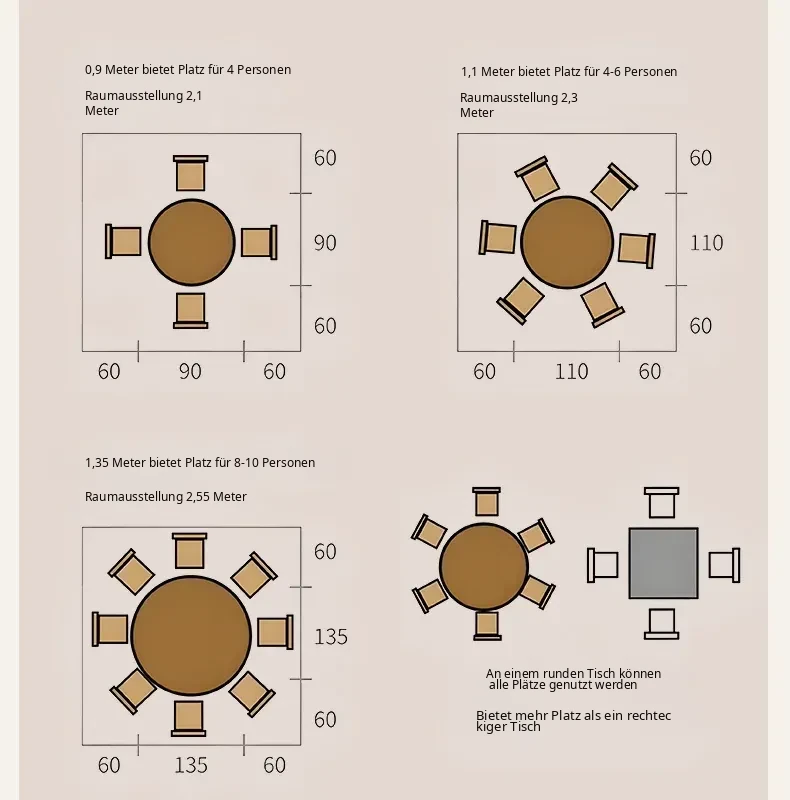 0,9 Meter bietet Platz für 4 Personen

Raumausstellung 2,1 Meter

60
90
60

60 90 60

1,1 Meter bietet Platz für 4-6 Personen

Raumausstellung 2,3 Meter

60
110
60

60 110 60

1,35 Meter bietet Platz für 8-10 Personen

Raumausstellung 2,55 Meter

60
135
60

60 135 60

An einem runden Tisch können alle Plätze genutzt werden

Bietet mehr Platz als ein rechteckiger Tisch